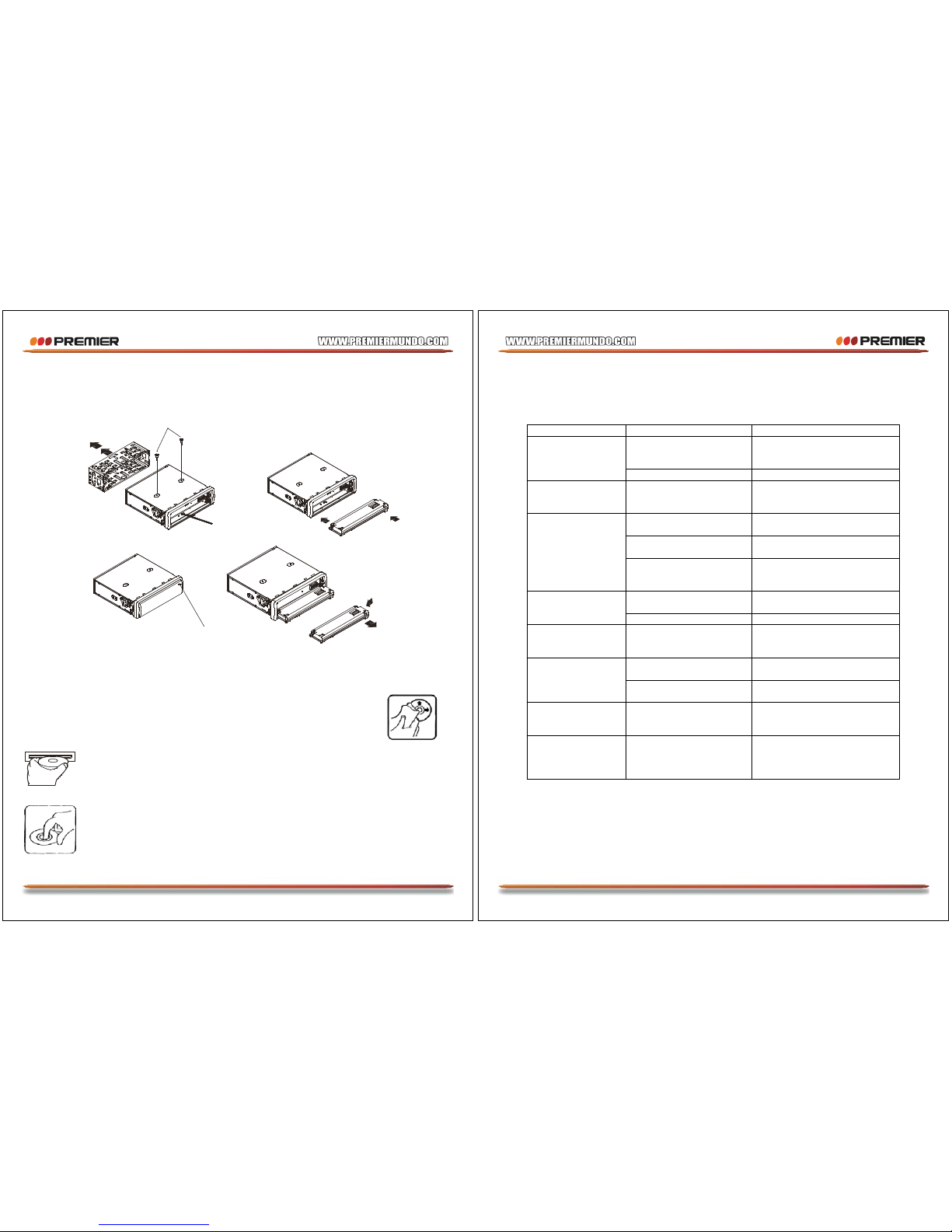 PREMIER

WWW.PREMIERMUNDO.COM

WWW.PREMIERMUNDO.COM

PREMIER